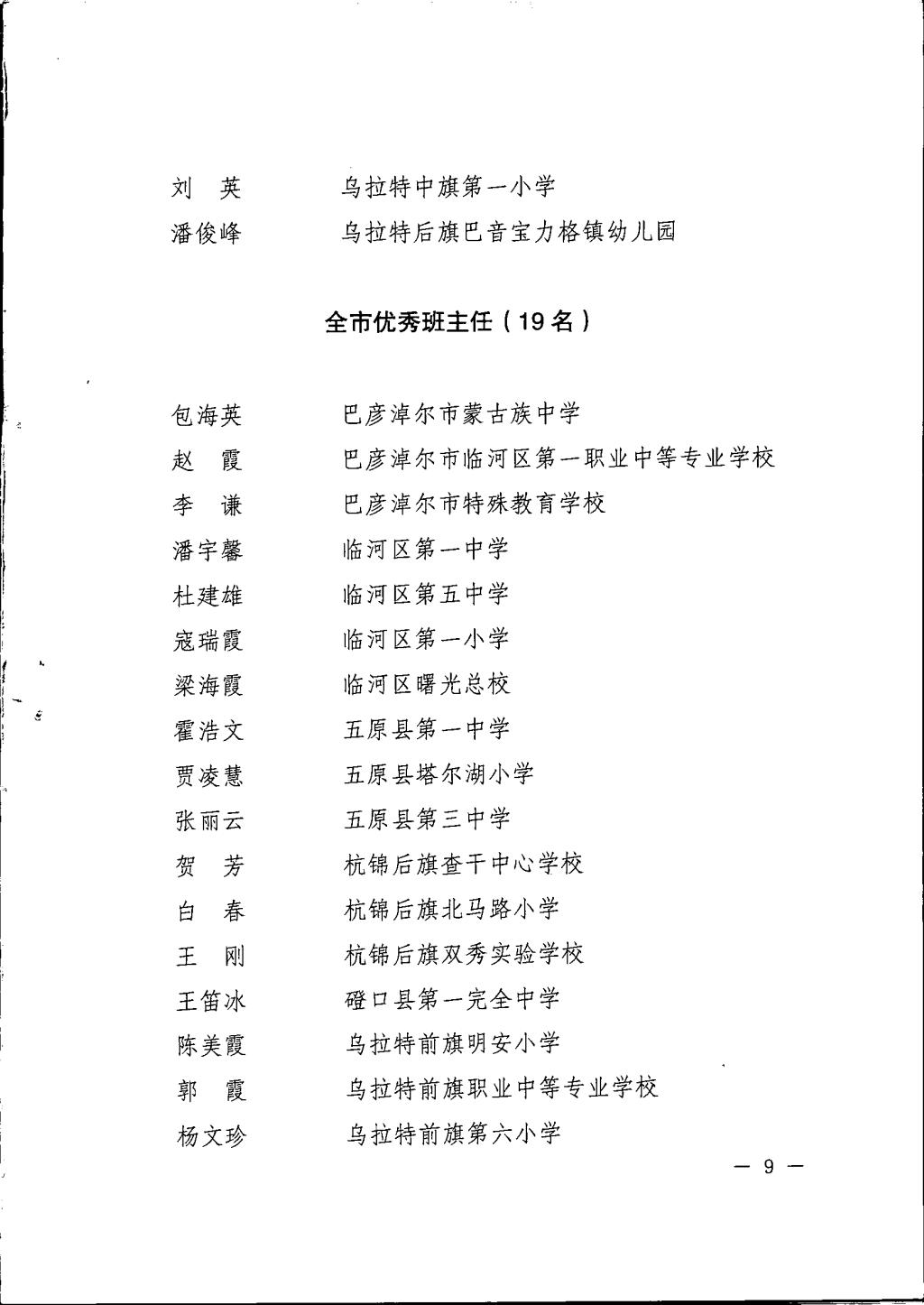 刘　英　　乌拉特中旗第一小学
潘俊峰　　乌拉特后旗巴音宝力格镇幼儿园

全市优秀班主任（19名）

包海英　　巴彦淖尔市蒙古族中学
赵　霞　　巴彦淖尔市临河区第一职业中等专业学校
李　谦　　巴彦淖尔市特殊教育学校
潘宇馨　　临河区第一中学
杜建雄　　临河区第五中学
寇瑞霞　　临河区第一小学
梁海霞　　临河区曙光总校
霍浩文　　五原县第一中学
贾凌慧　　五原县塔尔湖小学
张丽云　　五原县第三中学
贺　芳　　杭锦后旗查干中心学校
白　春　　杭锦后旗北马路小学
王　刚　　杭锦后旗双秀实验学校
王笛冰　　磴口县第一完全中学
陈美霞　　乌拉特前旗明安小学
郭　霞　　乌拉特前旗职业中等专业学校
杨文珍　　乌拉特前旗第六小学

— 9 —